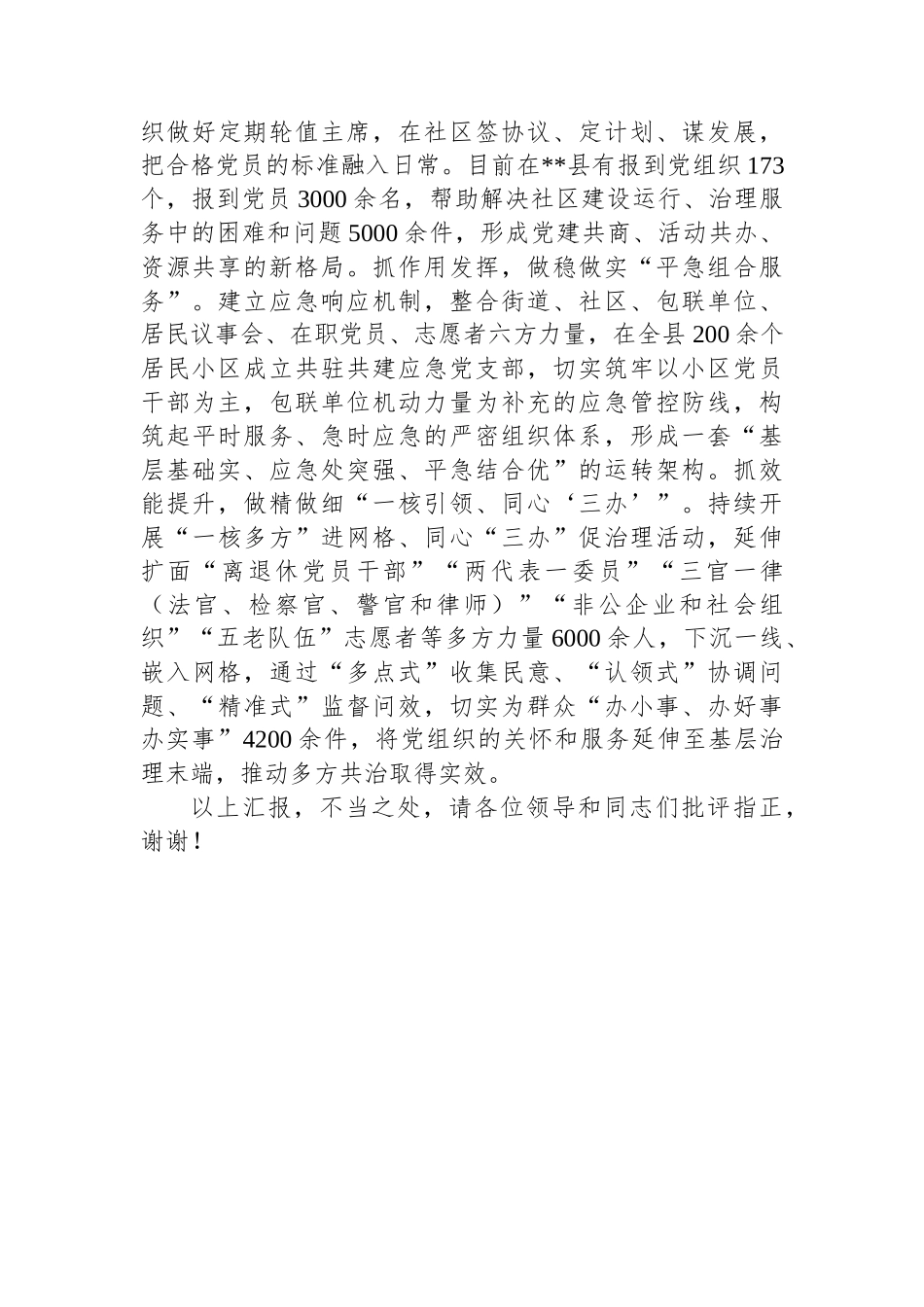 织做好定期轮值主席，在社区签协议、定计划、谋发展，把合格党员的标准融入日常。目前在**县有报到党组织173个，报到党员3000余名，帮助解决社区建设运行、治理服务中的困难和问题5000余件，形成党建共商、活动共办、资源共享的新格局。抓作用发挥，做稳做实“平急组合服务”。建立应急响应机制，整合街道、社区、包联单位、居民议事会、在职党员、志愿者六方力量，在全县200余个居民小区成立共驻共建应急党支部，切实筑牢以小区党员干部为主，包联单位机动力量为补充的应急管控防线，构筑起平时服务、急时应急的严密组织体系，形成一套“基层基础实、应急处突强、平急结合优”的运转架构。抓效能提升，做精做细“一核引领、同心‘三办’”。持续开展“一核多方”进网格、同心“三办”促治理活动，延伸扩面“离退休党员干部”“两代表一委员”“三官一律（法官、检察官、警官和律师）”“非公企业和社会组织”“五老队伍”志愿者等多方力量6000余人，下沉一线、嵌入网格，通过“多点式”收集民意、“认领式”协调问题、“精准式”监督问效，切实为群众“办小事、办好事办实事”4200余件，将党组织的关怀和服务延伸至基层治理末端，推动多方共治取得实效。

以上汇报，不当之处，请各位领导和同志们批评指正，谢谢！